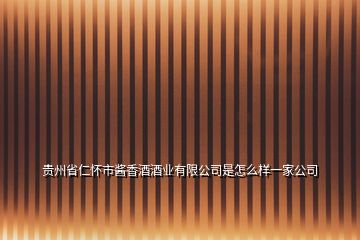 贵州省仁怀市酱香酒酒业有限公司是怎么样一家公司